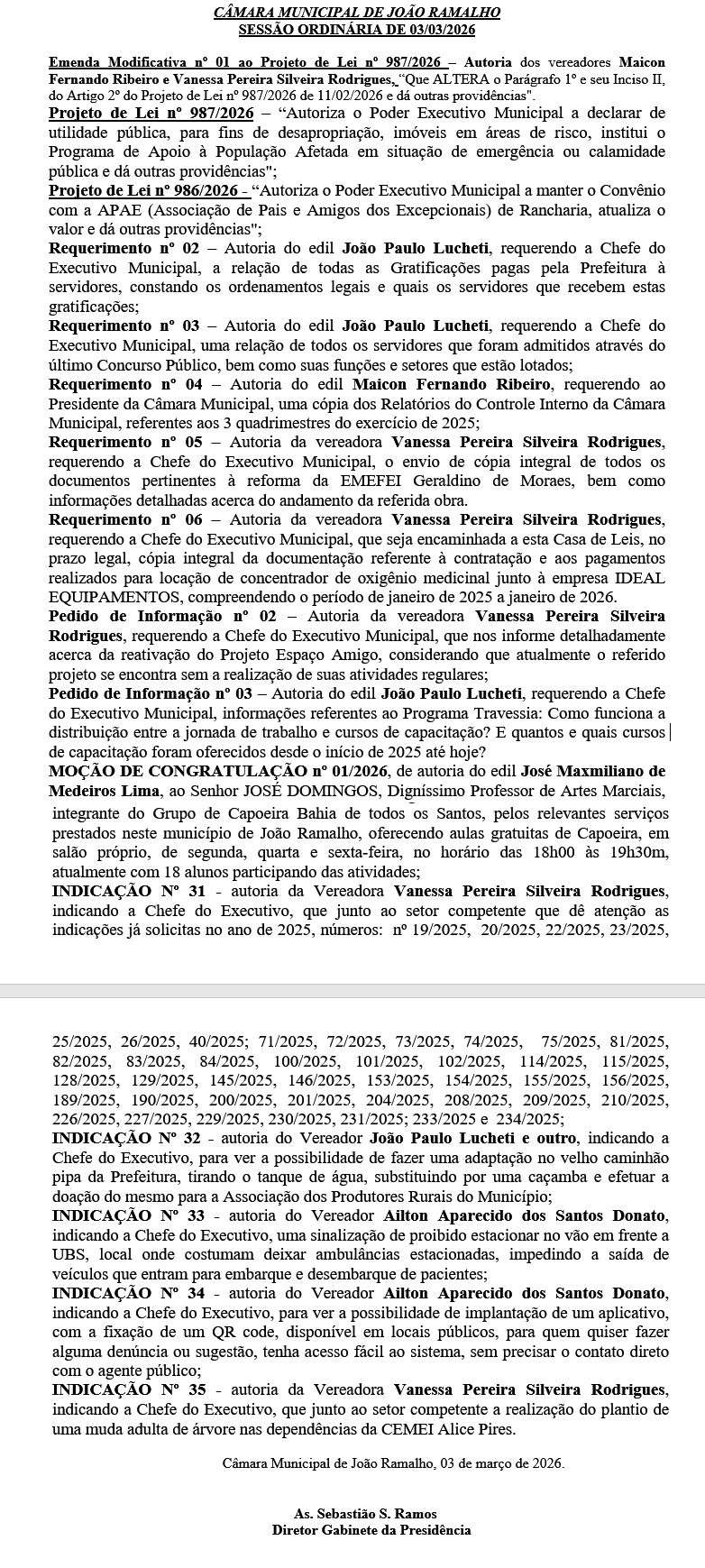 CÂMARA MUNICIPAL DE JOÃO RAMALHO
SESSÃO ORDINÁRIA DE 03/03/2026

Emenda Modificativa nº 01 ao Projeto de Lei nº 987/2026 – Autoria dos vereadores Maicon Fernando Ribeiro e Vanessa Pereira Silveira Rodrigues, "Que ALTERA o Parágrafo 1º e seu Inciso II, do Artigo 2º do Projeto de Lei nº 987/2026 de 11/02/2026 e dá outras providências".
Projeto de Lei nº 987/2026 – "Autoriza o Poder Executivo Municipal a declarar de utilidade pública, para fins de desapropriação, imóveis em áreas de risco, institui o Programa de Apoio à População Afetada em situação de emergência ou calamidade pública e dá outras providências";
Projeto de Lei nº 986/2026 - "Autoriza o Poder Executivo Municipal a manter o Convênio com a APAE (Associação de Pais e Amigos dos Excepcionais) de Rancharia, atualiza o valor e dá outras providências";
Requerimento nº 02 – Autoria do edil João Paulo Lucheti, requerendo a Chefe do Executivo Municipal, a relação de todas as Gratificações pagas pela Prefeitura à servidores, constando os ordenamentos legais e quais os servidores que recebem estas gratificações;
Requerimento nº 03 – Autoria do edil João Paulo Lucheti, requerendo a Chefe do Executivo Municipal, uma relação de todos os servidores que foram admitidos através do último Concurso Público, bem como suas funções e setores que estão lotados;
Requerimento nº 04 – Autoria do edil Maicon Fernando Ribeiro, requerendo ao Presidente da Câmara Municipal, uma cópia dos Relatórios do Controle Interno da Câmara Municipal, referentes aos 3 quadrimestres do exercício de 2025;
Requerimento nº 05 – Autoria da vereadora Vanessa Pereira Silveira Rodrigues, requerendo a Chefe do Executivo Municipal, o envio de cópia integral de todos os documentos pertinentes à reforma da EMEFEI Geraldino de Moraes, bem como informações detalhadas acerca do andamento da referida obra.
Requerimento nº 06 – Autoria da vereadora Vanessa Pereira Silveira Rodrigues, requerendo a Chefe do Executivo Municipal, que seja encaminhada a esta Casa de Leis, no prazo legal, cópia integral da documentação referente à contratação e aos pagamentos realizados para locação de concentrador de oxigênio medicinal junto à empresa IDEAL EQUIPAMENTOS, compreendendo o período de janeiro de 2025 a janeiro de 2026.
Pedido de Informação nº 02 – Autoria da vereadora Vanessa Pereira Silveira Rodrigues, requerendo a Chefe do Executivo Municipal, que nos informe detalhadamente acerca da reativação do Projeto Espaço Amigo, considerando que atualmente o referido projeto se encontra sem a realização de suas atividades regulares;
Pedido de Informação nº 03 – Autoria do edil João Paulo Lucheti, requerendo a Chefe do Executivo Municipal, informações referentes ao Programa Travessia: Como funciona a distribuição entre a jornada de trabalho e cursos de capacitação? E quantos e quais cursos de capacitação foram oferecidos desde o início de 2025 até hoje?
MOÇÃO DE CONGRATULAÇÃO nº 01/2026, de autoria do edil José Maxmiliano de Medeiros Lima, ao Senhor JOSÉ DOMINGOS, Digníssimo Professor de Artes Marciais, integrante do Grupo de Capoeira Bahia de todos os Santos, pelos relevantes serviços prestados neste município de João Ramalho, oferecendo aulas gratuitas de Capoeira, em salão próprio, de segunda, quarta e sexta-feira, no horário das 18h00 às 19h30m, atualmente com 18 alunos participando das atividades;
INDICAÇÃO Nº 31 - autoria da Vereadora Vanessa Pereira Silveira Rodrigues, indicando a Chefe do Executivo, que junto ao setor competente que dê atenção as indicações já solicitas no ano de 2025, números: nº 19/2025, 20/2025, 22/2025, 23/2025, 25/2025, 26/2025, 40/2025; 71/2025, 72/2025, 73/2025, 74/2025, 75/2025, 81/2025, 82/2025, 83/2025, 84/2025, 100/2025, 101/2025, 102/2025, 114/2025, 115/2025, 128/2025, 129/2025, 145/2025, 146/2025, 153/2025, 154/2025, 155/2025, 156/2025, 189/2025, 190/2025, 200/2025, 201/2025, 204/2025, 208/2025, 209/2025, 210/2025, 226/2025, 227/2025, 229/2025, 230/2025, 231/2025; 233/2025 e 234/2025;
INDICAÇÃO Nº 32 - autoria do Vereador João Paulo Lucheti e outro, indicando a Chefe do Executivo, para ver a possibilidade de fazer uma adaptação no velho caminhão pipa da Prefeitura, tirando o tanque de água, substituindo por uma caçamba e efetuar a doação do mesmo para a Associação dos Produtores Rurais do Município;
INDICAÇÃO Nº 33 - autoria do Vereador Ailton Aparecido dos Santos Donato, indicando a Chefe do Executivo, uma sinalização de proibido estacionar no vão em frente a UBS, local onde costumam deixar ambulâncias estacionadas, impedindo a saída de veículos que entram para embarque e desembarque de pacientes;
INDICAÇÃO Nº 34 - autoria do Vereador Ailton Aparecido dos Santos Donato, indicando a Chefe do Executivo, para ver a possibilidade de implantação de um aplicativo, com a fixação de um QR code, disponível em locais públicos, para quem quiser fazer alguma denúncia ou sugestão, tenha acesso fácil ao sistema, sem precisar o contato direto com o agente público;
INDICAÇÃO Nº 35 - autoria da Vereadora Vanessa Pereira Silveira Rodrigues, indicando a Chefe do Executivo, que junto ao setor competente a realização do plantio de uma muda adulta de árvore nas dependências da CEMEI Alice Pires.

Câmara Municipal de João Ramalho, 03 de março de 2026.

As. Sebastião S. Ramos
Diretor Gabinete da Presidência